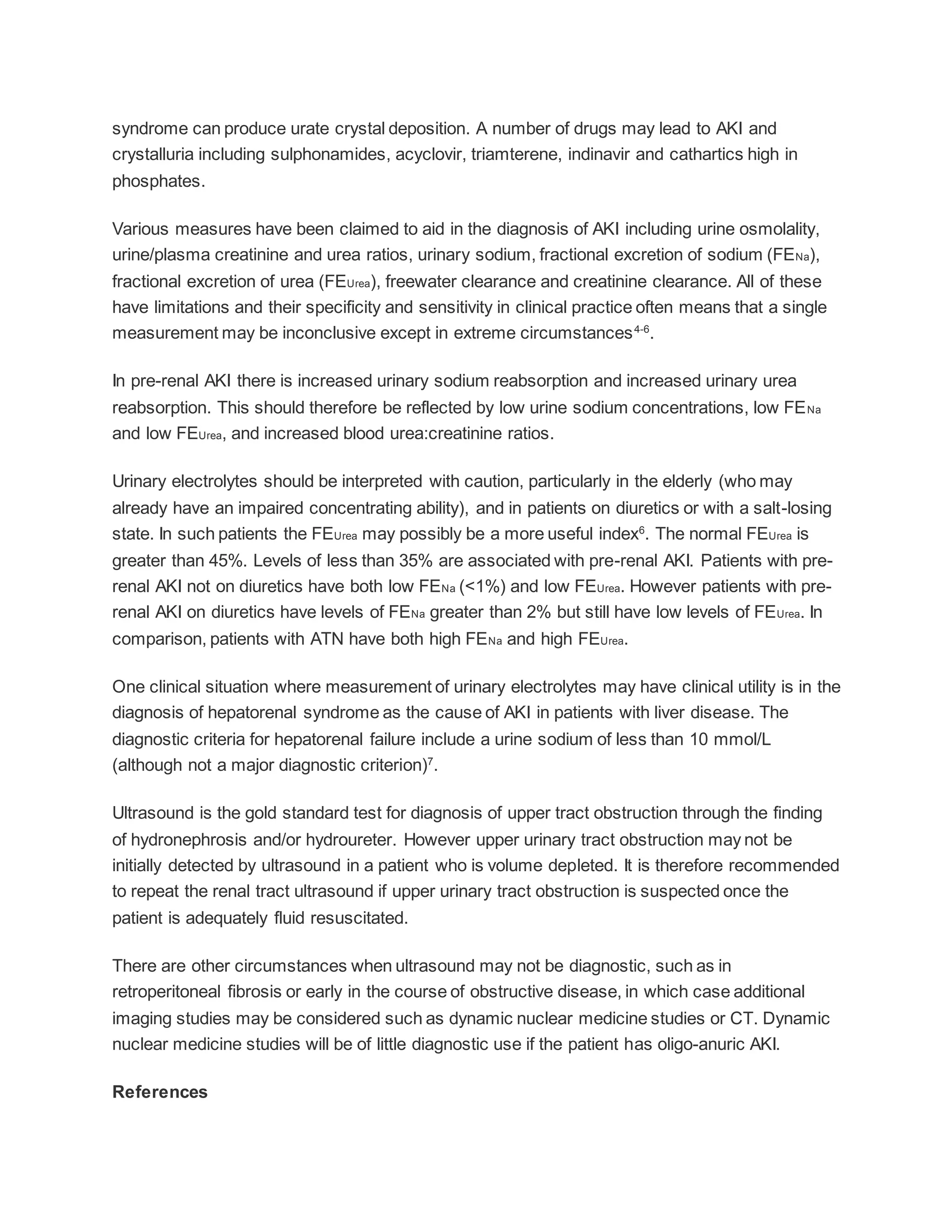 syndrome can produce urate crystal deposition. A number of drugs may lead to AKI and crystalluria including sulphonamides, acyclovir, triamterene, indinavir and cathartics high in phosphates.

Various measures have been claimed to aid in the diagnosis of AKI including urine osmolality, urine/plasma creatinine and urea ratios, urinary sodium, fractional excretion of sodium ($FE_{Na}$), fractional excretion of urea ($FE_{Urea}$), freewater clearance and creatinine clearance. All of these have limitations and their specificity and sensitivity in clinical practice often means that a single measurement may be inconclusive except in extreme circumstances$^{4-6}$.

In pre-renal AKI there is increased urinary sodium reabsorption and increased urinary urea reabsorption. This should therefore be reflected by low urine sodium concentrations, low $FE_{Na}$ and low $FE_{Urea}$, and increased blood urea:creatinine ratios.

Urinary electrolytes should be interpreted with caution, particularly in the elderly (who may already have an impaired concentrating ability), and in patients on diuretics or with a salt-losing state. In such patients the $FE_{Urea}$ may possibly be a more useful index$^6$. The normal $FE_{Urea}$ is greater than 45%. Levels of less than 35% are associated with pre-renal AKI. Patients with pre-renal AKI not on diuretics have both low $FE_{Na}$ (<1%) and low $FE_{Urea}$. However patients with pre-renal AKI on diuretics have levels of $FE_{Na}$ greater than 2% but still have low levels of $FE_{Urea}$. In comparison, patients with ATN have both high $FE_{Na}$ and high $FE_{Urea}$.

One clinical situation where measurement of urinary electrolytes may have clinical utility is in the diagnosis of hepatorenal syndrome as the cause of AKI in patients with liver disease. The diagnostic criteria for hepatorenal failure include a urine sodium of less than 10 mmol/L (although not a major diagnostic criterion)$^7$.

Ultrasound is the gold standard test for diagnosis of upper tract obstruction through the finding of hydronephrosis and/or hydroureter. However upper urinary tract obstruction may not be initially detected by ultrasound in a patient who is volume depleted. It is therefore recommended to repeat the renal tract ultrasound if upper urinary tract obstruction is suspected once the patient is adequately fluid resuscitated.

There are other circumstances when ultrasound may not be diagnostic, such as in retroperitoneal fibrosis or early in the course of obstructive disease, in which case additional imaging studies may be considered such as dynamic nuclear medicine studies or CT. Dynamic nuclear medicine studies will be of little diagnostic use if the patient has oligo-anuric AKI.

References